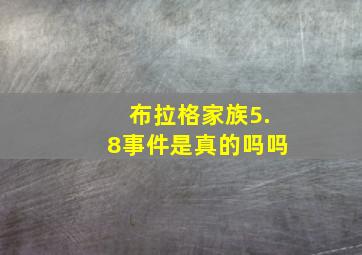 布拉格家族5.8事件是真的吗吗